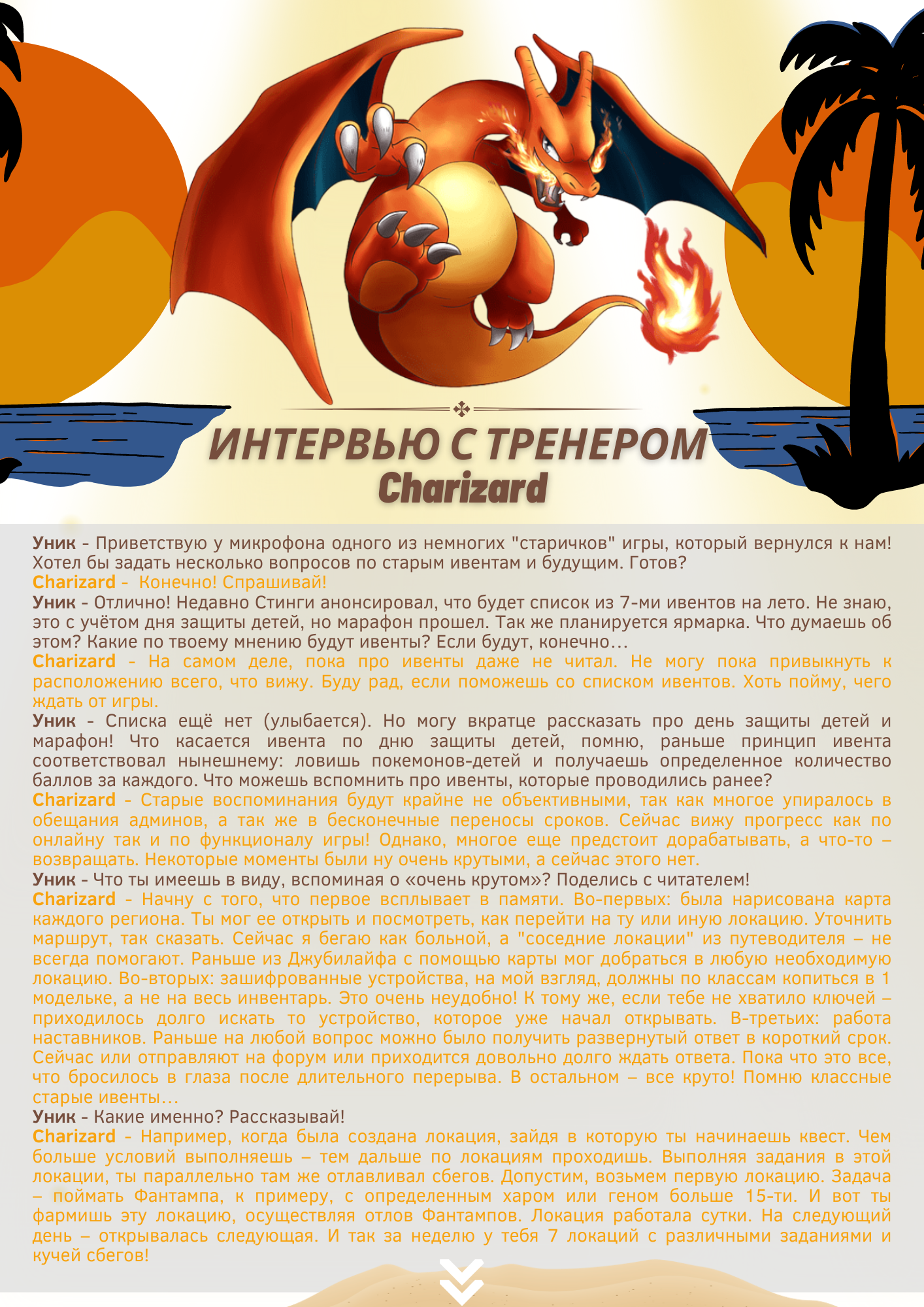 ИНТЕРВЬЮ С ТРЕНЕРОМ
Charizard

Уник - Приветствую у микрофона одного из немногих "старичков" игры, который вернулся к нам! Хотел бы задать несколько вопросов по старым ивентам и будущим. Готов?
Charizard - Конечно! Спрашивай!
Уник - Отлично! Недавно Стинги анонсировал, что будет список из 7-ми ивентов на лето. Не знаю, это с учётом дня защиты детей, но марафон прошел. Так же планируется ярмарка. Что думаешь об этом? Какие по твоему мнению будут ивенты? Если будут, конечно…
Charizard - На самом деле, пока про ивенты даже не читал. Не могу пока привыкнуть к расположению всего, что вижу. Буду рад, если поможешь со списком ивентов. Хоть пойму, чего ждать от игры.
Уник - Списка ещё нет (улыбается). Но могу вкратце рассказать про день защиты детей и марафон! Что касается ивента по дню защиты детей, помню, раньше принцип ивента соответствовал нынешнему: ловишь покемонов-детей и получаешь определенное количество баллов за каждого. Что можешь вспомнить про ивенты, которые проводились ранее?
Charizard - Старые воспоминания будут крайне не объективными, так как многое упиралось в обещания админов, а так же в бесконечные переносы сроков. Сейчас вижу прогресс как по онлайну так и по функционалу игры! Однако, многое еще предстоит дорабатывать, а что-то – возвращать. Некоторые моменты были ну очень крутыми, а сейчас этого нет.
Уник - Что ты имеешь в виду, вспоминая о «очень крутом»? Поделись с читателем!
Charizard - Начну с того, что первое всплывает в памяти. Во-первых: была нарисована карта каждого региона. Ты мог ее открыть и посмотреть, как перейти на ту или иную локацию. Уточнить маршрут, так сказать. Сейчас я бегаю как больной, а "соседние локации" из путеводителя – не всегда помогают. Раньше из Джубилайфа с помощью карты мог добраться в любую необходимую локацию. Во-вторых: зашифрованные устройства, на мой взгляд, должны по классам копиться в 1 модельке, а не на весь инвентарь. Это очень неудобно! К тому же, если тебе не хватило ключей – приходилось долго искать то устройство, которое уже начал открывать. В-третьих: работа наставников. Раньше на любой вопрос можно было получить развернутый ответ в короткий срок. Сейчас или отправляют на форум или приходится довольно долго ждать ответа. Пока что это все, что бросилось в глаза после длительного перерыва. В остальном – все круто! Помню классные старые ивенты…
Уник - Какие именно? Рассказывай!
Charizard - Например, когда была создана локация, зайдя в которую ты начинаешь квест. Чем больше условий выполняешь – тем дальше по локациям проходишь. Выполняя задания в этой локации, ты параллельно там же отлавливал сбегов. Допустим, возьмем первую локацию. Задача – поймать Фантампа, к примеру, с определенным харом или геном больше 15-ти. И вот ты фармишь эту локацию, осуществляя отлов Фантампов. Локация работала сутки. На следующий день – открывалась следующая. И так за неделю у тебя 7 локаций с различными заданиями и кучей сбегов!